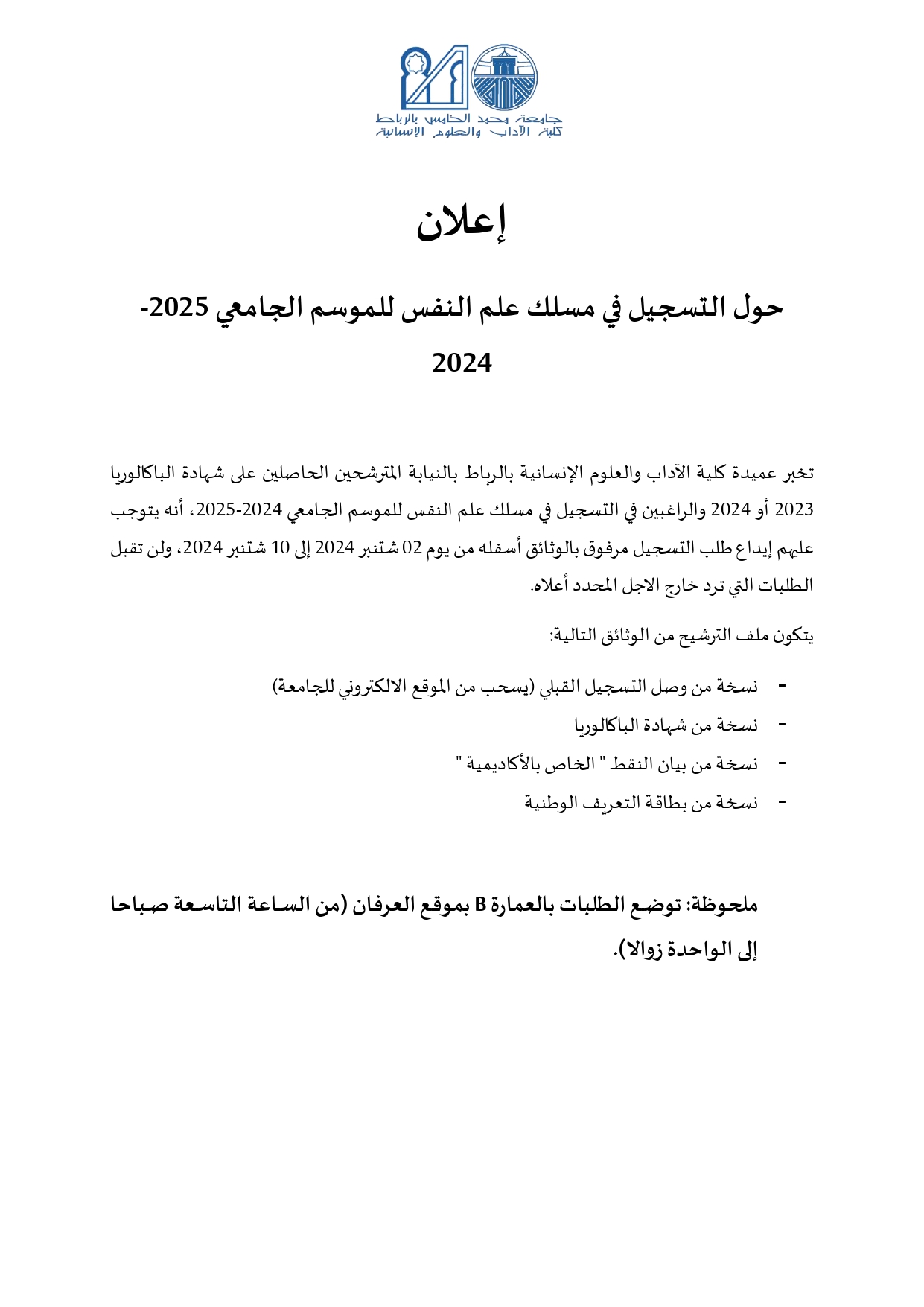 جامعة محمد الخامس بالرباط
كلية الآداب والعلوم الإنسانية

إعلان

حول التسجيل في مسلك علم النفس للموسم الجامعي 2025-2024

تخبر عميدة كلية الآداب والعلوم الإنسانية بالرباط بالنيابة المترشحين الحاصلين على شهادة الباكالوريا 2023 أو 2024 والراغبين في التسجيل في مسلك علم النفس للموسم الجامعي 2024-2025، أنه يتوجب عليهم إيداع طلب التسجيل مرفوق بالوثائق أسفله من يوم 02 شتنبر 2024 إلى 10 شتنبر 2024، ولن تقبل الطلبات التي ترد خارج الاجل المحدد أعلاه.

يتكون ملف الترشيح من الوثائق التالية:

- نسخة من وصل التسجيل القبلي (يسحب من الموقع الالكتروني للجامعة)
- نسخة من شهادة الباكالوريا
- نسخة من بيان النقط " الخاص بالأكاديمية "
- نسخة من بطاقة التعريف الوطنية

ملحوظة: توضع الطلبات بالعمارة B بموقع العرفان (من الساعة التاسعة صباحا إلى الواحدة زوالا).